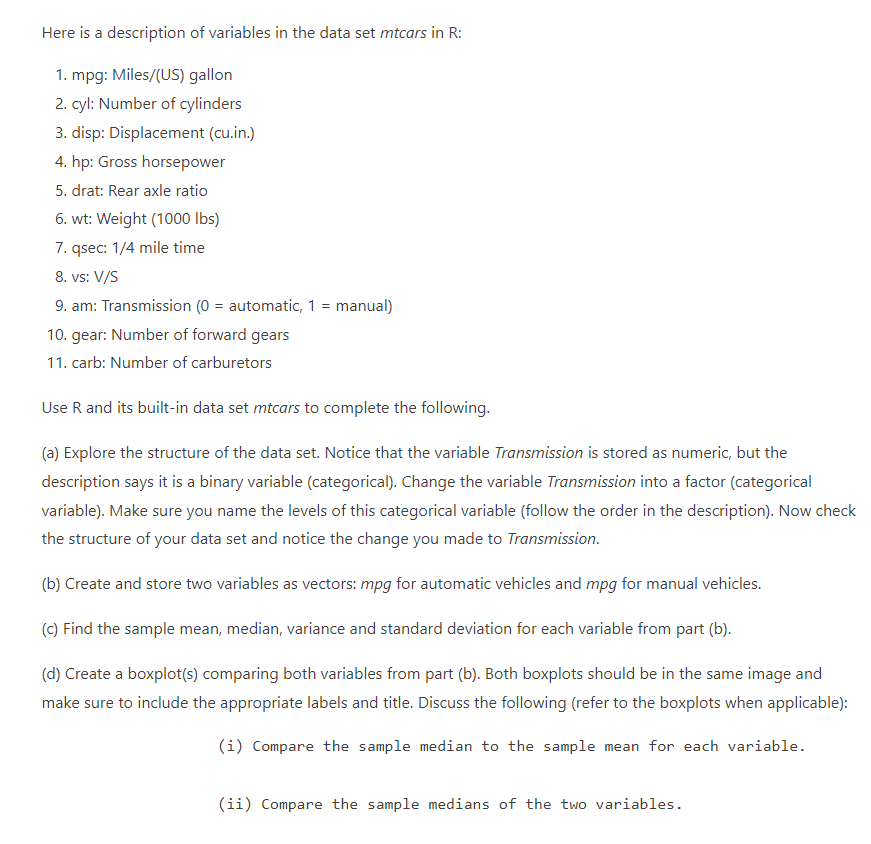 Here is a description of variables in the data set mtcars in R:

1. mpg: Miles/(US) gallon
2. cyl: Number of cylinders
3. disp: Displacement (cu.in.)
4. hp: Gross horsepower
5. drat: Rear axle ratio
6. wt: Weight (1000 lbs)
7. qsec: 1/4 mile time
8. vs: V/S
9. am: Transmission (0 = automatic, 1 = manual)
10. gear: Number of forward gears
11. carb: Number of carburetors

Use R and its built-in data set mtcars to complete the following.

(a) Explore the structure of the data set. Notice that the variable Transmission is stored as numeric, but the description says it is a binary variable (categorical). Change the variable Transmission into a factor (categorical variable). Make sure you name the levels of this categorical variable (follow the order in the description). Now check the structure of your data set and notice the change you made to Transmission.

(b) Create and store two variables as vectors: mpg for automatic vehicles and mpg for manual vehicles.

(c) Find the sample mean, median, variance and standard deviation for each variable from part (b).

(d) Create a boxplot(s) comparing both variables from part (b). Both boxplots should be in the same image and make sure to include the appropriate labels and title. Discuss the following (refer to the boxplots when applicable):

(i) Compare the sample median to the sample mean for each variable.

(ii) Compare the sample medians of the two variables.